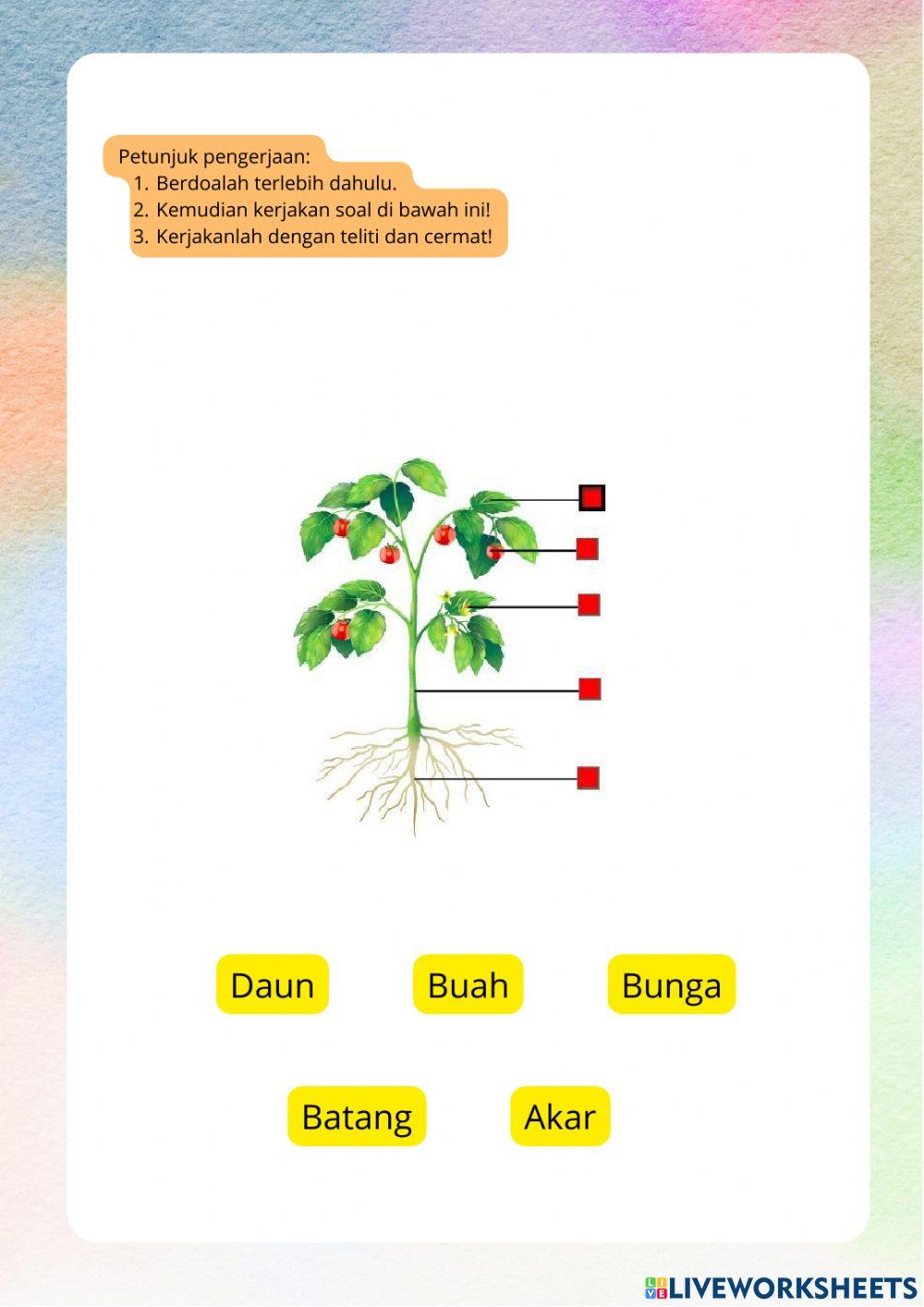 Petunjuk pengerjaan:
1. Berdoalah terlebih dahulu.
2. Kemudian kerjakan soal di bawah ini!
3. Kerjakanlah dengan teliti dan cermat!

Daun

Buah

Bunga

Batang

Akar

LIVEWORKSHEETS